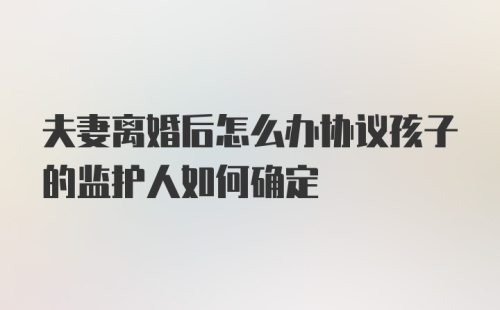 夫妻离婚后怎么办协议孩子的监护人如何确定